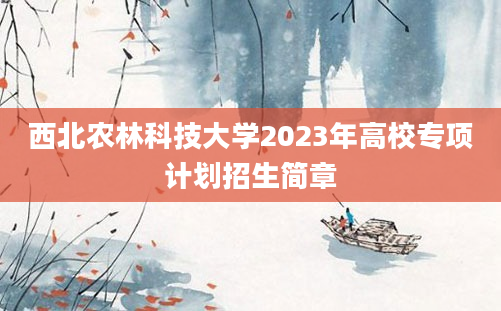 西北农林科技大学2023年高校专项计划招生简章